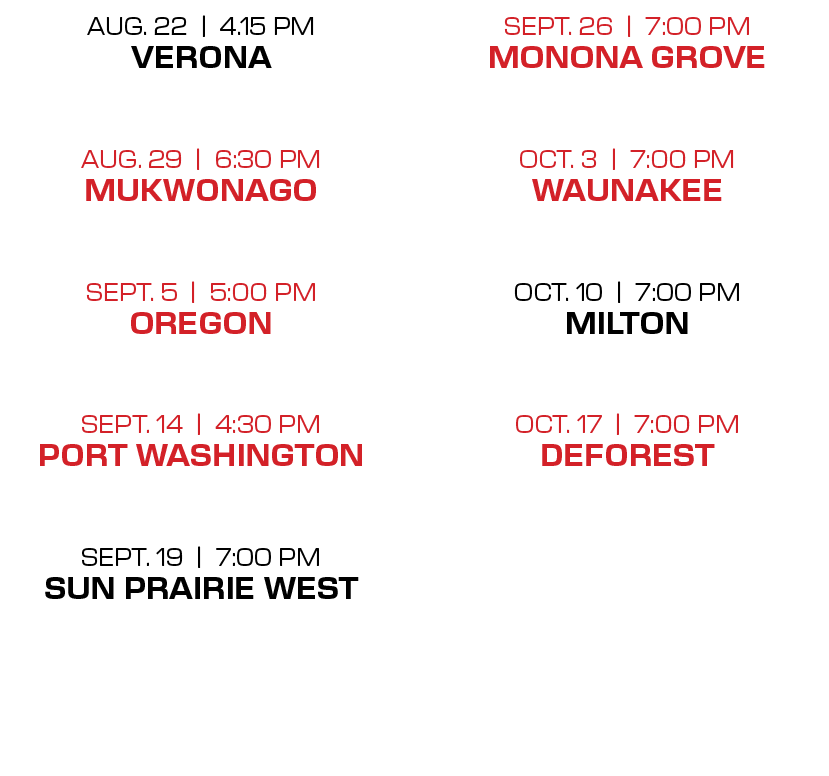 AUG. 22 | 4:15 PM
VERONA

AUG. 29 | 6:30 PM
MUKWONAGO

SEPT. 5 | 5:00 PM
OREGON

SEPT. 14 | 4:30 PM
PORT WASHINGTON

SEPT. 19 | 7:00 PM
SUN PRAIRIE WEST

SEPT. 26 | 7:00 PM
MONONA GROVE

OCT. 3 | 7:00 PM
WAUNAKEE

OCT. 10 | 7:00 PM
MILTON

OCT. 17 | 7:00 PM
DEFOREST